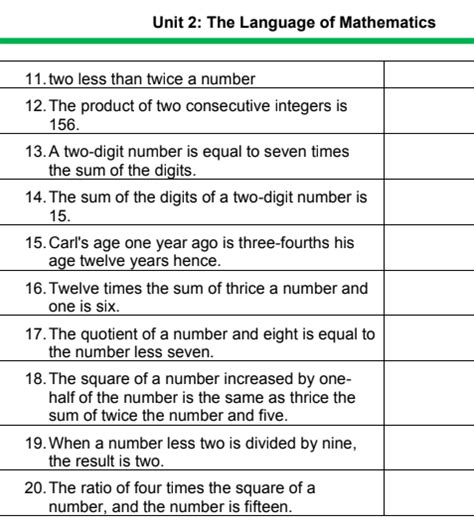 Unit 2: The Language of Mathematics

| | |
|---|---|
| 11. two less than twice a number | |
| 12. The product of two consecutive integers is 156. | |
| 13. A two-digit number is equal to seven times the sum of the digits. | |
| 14. The sum of the digits of a two-digit number is 15. | |
| 15. Carl's age one year ago is three-fourths his age twelve years hence. | |
| 16. Twelve times the sum of thrice a number and one is six. | |
| 17. The quotient of a number and eight is equal to the number less seven. | |
| 18. The square of a number increased by one-half of the number is the same as thrice the sum of twice the number and five. | |
| 19. When a number less two is divided by nine, the result is two. | |
| 20. The ratio of four times the square of a number, and the number is fifteen. | |